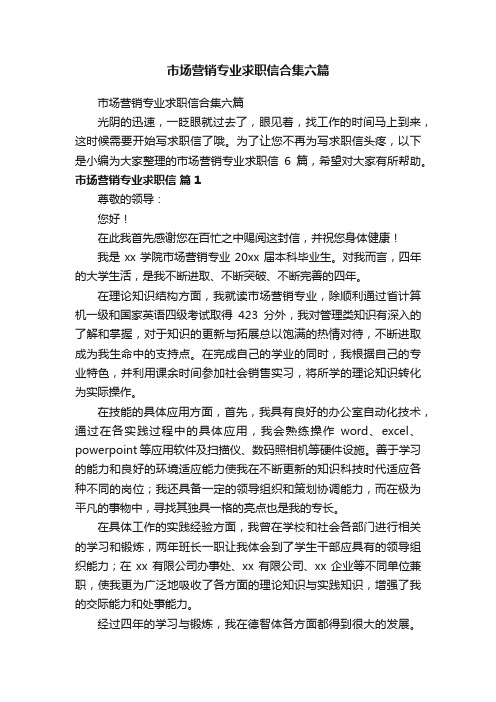 市场营销专业求职信合集六篇

市场营销专业求职信合集六篇

光阴的迅速，一眨眼就过去了，眼见着，找工作的时间马上到来，这时候需要开始写求职信了哦。为了让您不再为写求职信头疼，以下是小编为大家整理的市场营销专业求职信 6 篇，希望对大家有所帮助。

市场营销专业求职信 篇 1

尊敬的领导：

您好！

在此我首先感谢您在百忙之中赐阅这封信，并祝您身体健康！

我是 xx 学院市场营销专业 20xx 届本科毕业生。对我而言，四年的大学生活，是我不断进取、不断突破、不断完善的四年。

在理论知识结构方面，我就读市场营销专业，除顺利通过省计算机一级和国家英语四级考试取得 423 分外，我对管理类知识有深入的了解和掌握，对于知识的更新与拓展总以饱满的热情对待，不断进取成为我生命中的支持点。在完成自己的学业的同时，我根据自己的专业特色，并利用课余时间参加社会销售实习，将所学的理论知识转化为实际操作。

在技能的具体应用方面，首先，我具有良好的办公室自动化技术，通过在各实践过程中的具体应用，我会熟练操作 word、excel、powerpoint 等应用软件及扫描仪、数码照相机等硬件设施。善于学习的能力和良好的环境适应能力使我在不断更新的知识科技时代适应各种不同的岗位；我还具备一定的领导组织和策划协调能力，而在极为平凡的事物中，寻找其独具一格的亮点也是我的专长。

在具体工作的实践经验方面，我曾在学校和社会各部门进行相关的学习和锻炼，两年班长一职让我体会到了学生干部应具有的领导组织能力；在 xx 有限公司办事处、xx 有限公司、xx 企业等不同单位兼职，使我更为广泛地吸收了各方面的理论知识与实践知识，增强了我的交际能力和处事能力。

经过四年的学习与锻炼，我在德智体各方面都得到很大的发展。